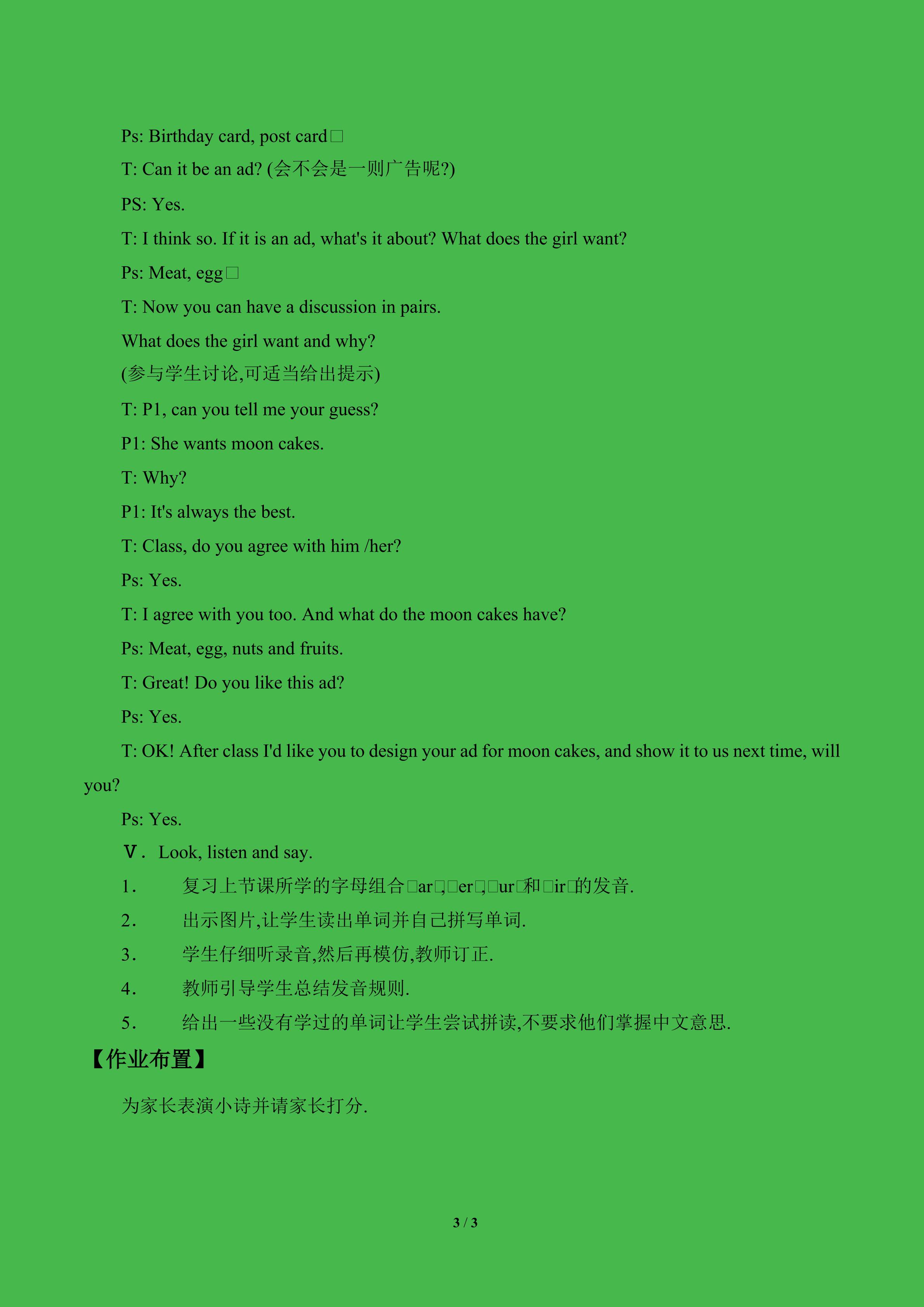 Ps: Birthday card, post card□

T: Can it be an ad? (会不会是一则广告呢?)

PS: Yes.

T: I think so. If it is an ad, what's it about? What does the girl want?

Ps: Meat, egg□

T: Now you can have a discussion in pairs.

What does the girl want and why?

(参与学生讨论,可适当给出提示)

T: P1, can you tell me your guess?

P1: She wants moon cakes.

T: Why?

P1: It's always the best.

T: Class, do you agree with him /her?

Ps: Yes.

T: I agree with you too. And what do the moon cakes have?

Ps: Meat, egg, nuts and fruits.

T: Great! Do you like this ad?

Ps: Yes.

T: OK! After class I'd like you to design your ad for moon cakes, and show it to us next time, will you?

Ps: Yes.

Ⅴ. Look, listen and say.

1. 复习上节课所学的字母组合□ar□,□er□,□ur□和□ir□的发音.

2. 出示图片,让学生读出单词并自己拼写单词.

3. 学生仔细听录音,然后再模仿,教师订正.

4. 教师引导学生总结发音规则.

5. 给出一些没有学过的单词让学生尝试拼读,不要求他们掌握中文意思.

【作业布置】

为家长表演小诗并请家长打分.

3 / 3